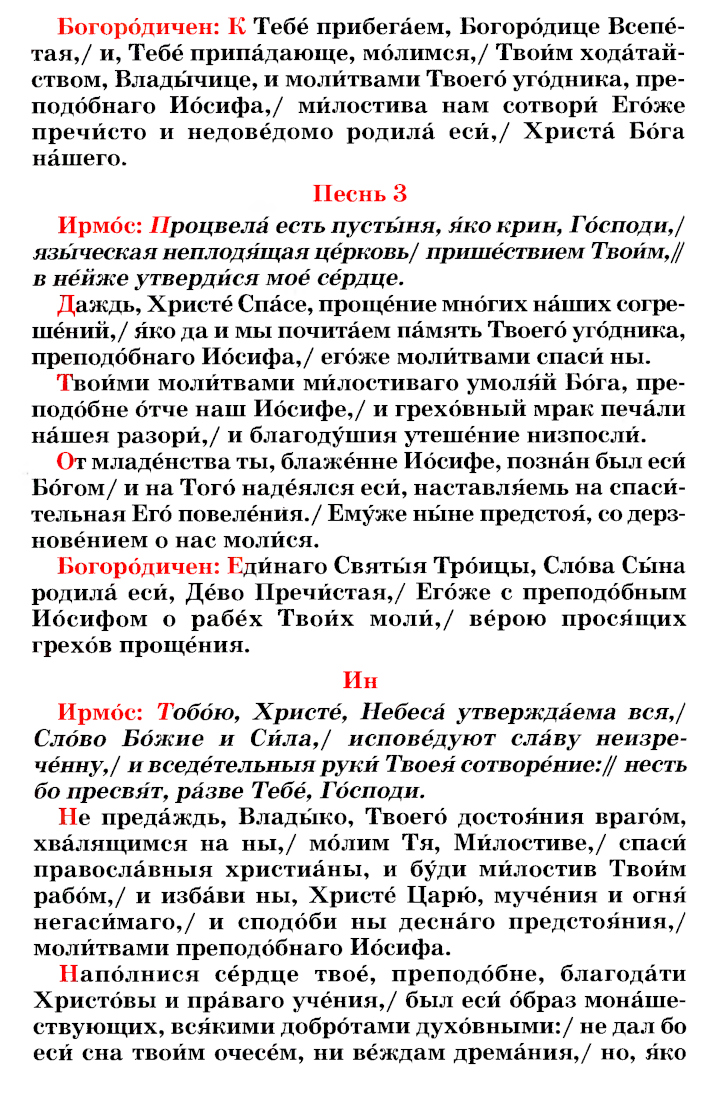 Богоро́дичен: К Тебе́ прибега́ем, Богоро́дице Всепе́тая,/ и, Тебе́ припа́дающе, мо́лимся,/ Твои́м хода́тайством, Влады́чице, и моли́твами Твоего́ уго́дника, преподо́бнаго Ио́сифа,/ ми́лостива нам сотвори́ Его́же пречи́сто и недове́домо родила́ еси́,/ Христа́ Бо́га на́шего.

Песнь 3

Ирмо́с: Процвела́ есть пусты́ня, я́ко крин, Го́споди,/ язы́ческая неплодя́щая це́рковь/ прише́ствием Твои́м,// в не́йже утверди́ся мое́ се́рдце.

Даждь, Христе́ Спа́се, проще́ние мно́гих на́ших согреше́ний,/ я́ко да и мы почита́ем па́мять Твоего́ уго́дника, преподо́бнаго Ио́сифа,/ его́же моли́твами спаси́ ны.

Твои́ми моли́твами ми́лостиваго умоля́й Бо́га, преподо́бне о́тче наш Ио́сифе,/ и грехо́вный мрак печа́ли на́шея разори́,/ и благоду́шия утеше́ние низпосли́.

От младе́нства ты, блаже́нне Ио́сифе, позна́н был еси́ Бо́гом/ и на Того́ наде́ялся еси́, наставля́емь на спаси́тельная Его́ повеле́ния./ Ему́же ны́не предстоя́, со дерзнове́нием о нас моли́ся.

Богоро́дичен: Еди́наго Святы́я Тро́ицы, Сло́ва Сы́на родила́ еси́, Де́во Пречи́стая,/ Его́же с преподо́бным Ио́сифом о рабе́х Твои́х моли́,/ ве́рою прося́щих грехо́в проще́ния.

Ин

Ирмо́с: Тобо́ю, Христе́, Небеса́ утвержда́ема вся,/ Сло́во Бо́жие и Си́ла,/ испове́дуют сла́ву неизрече́нну,/ и вседе́тельныя руки́ Твоея́ сотворе́ние:// несть бо пресвя́т, ра́зве Тебе́, Го́споди.

Не преда́ждь, Влады́ко, Твоего́ достоя́ния враго́м, хва́лящимся на ны,/ мо́лим Тя, Ми́лостиве,/ спаси́ правосла́вныя христиа́ны, и бу́ди ми́лостив Твои́м рабо́м,/ и изба́ви ны, Христе́ Царю́, муче́ния и огня́ негаси́маго,/ и сподо́би ны десна́го предстоя́ния,/ моли́твами преподо́бнаго Ио́сифа.

Напо́лнися се́рдце твое́, преподо́бне, благода́ти Христо́вы и пра́ваго уче́ния,/ был еси́ о́браз мона́шествующих, вся́кими добро́тами духо́вными:/ не дал бо еси́ сна твои́м очесе́м, ни ве́ждам дрема́ния,/ но, я́ко